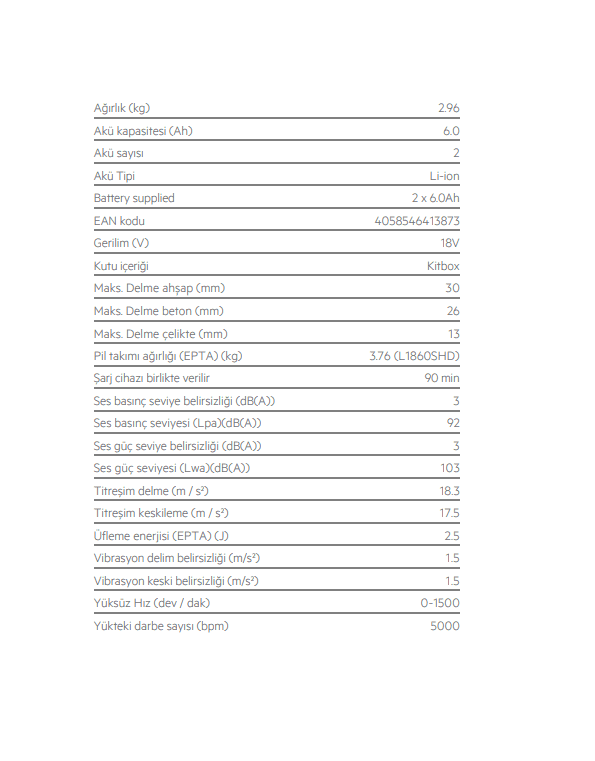 | | |
|---|---|
| Ağırlık (kg) | 2.96 |
| Akü kapasitesi (Ah) | 6.0 |
| Akü sayısı | 2 |
| Akü Tipi | Li-ion |
| Battery supplied | 2 x 6.0Ah |
| EAN kodu | 4058546413873 |
| Gerilim (V) | 18V |
| Kutu içeriği | Kitbox |
| Maks. Delme ahşap (mm) | 30 |
| Maks. Delme beton (mm) | 26 |
| Maks. Delme çelikte (mm) | 13 |
| Pil takımı ağırlığı (EPTA) (kg) | 3.76 (L1860SHD) |
| Şarj cihazı birlikte verilir | 90 min |
| Ses basınç seviye belirsizliği (dB(A)) | 3 |
| Ses basınç seviyesi (Lpa)(dB(A)) | 92 |
| Ses güç seviye belirsizliği (dB(A)) | 3 |
| Ses güç seviyesi (Lwa)(dB(A)) | 103 |
| Titreşim delme (m / s²) | 18.3 |
| Titreşim keskileme (m / s²) | 17.5 |
| Üfleme enerjisi (EPTA) (J) | 2.5 |
| Vibrasyon delim belirsizliği (m/s²) | 1.5 |
| Vibrasyon keski belirsizliği (m/s²) | 1.5 |
| Yüksüz Hız (dev / dak) | 0-1500 |
| Yükteki darbe sayısı (bpm) | 5000 |